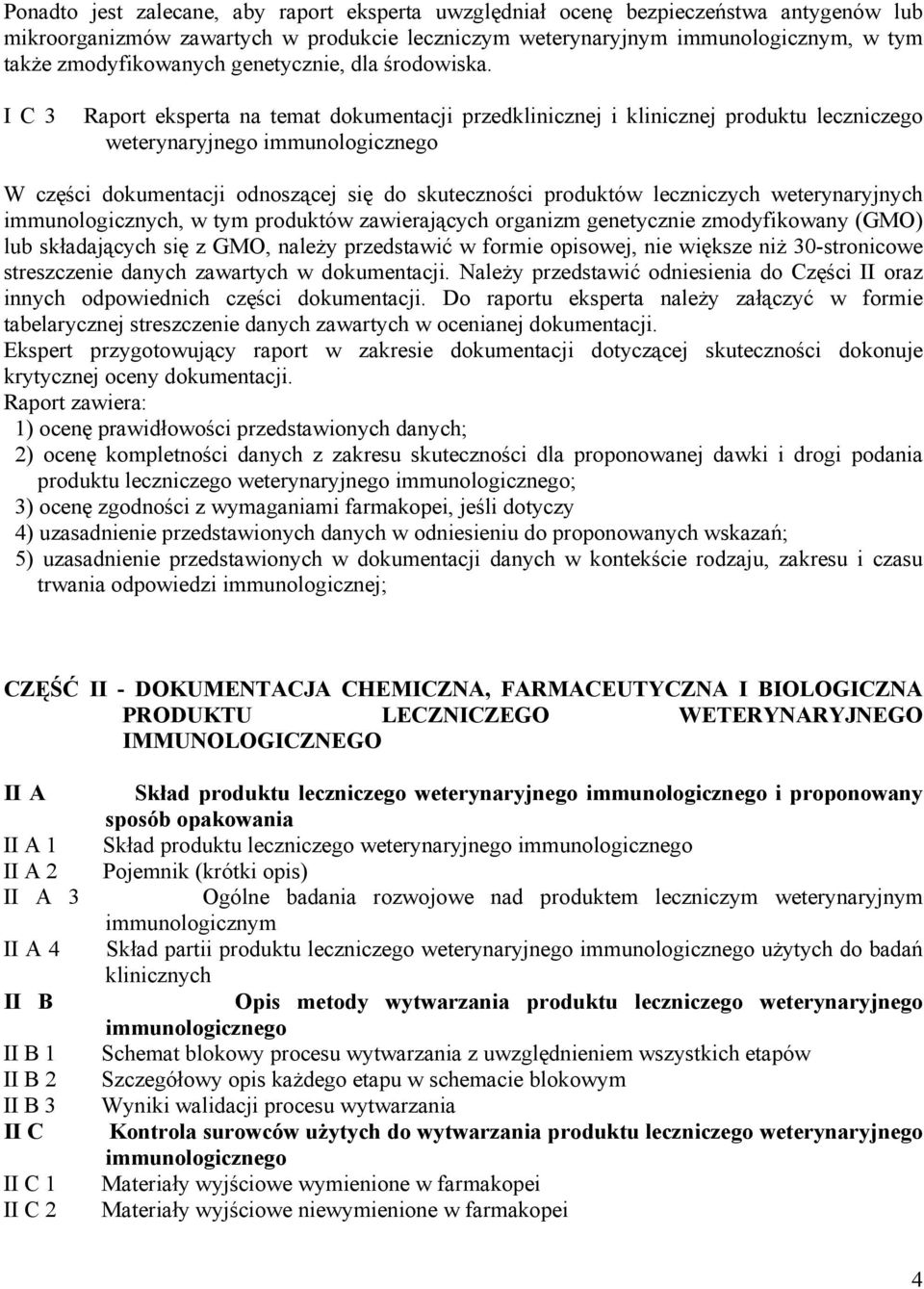 Ponadto jest zalecane, aby raport eksperta uwzględniał ocenę bezpieczeństwa antygenów lub mikroorganizmów zawartych w produkcie leczniczym weterynaryjnym immunologicznym, w tym także zmodyfikowanych genetycznie, dla środowiska.

I C 3 Raport eksperta na temat dokumentacji przedklinicznej i klinicznej produktu leczniczego weterynaryjnego immunologicznego

W części dokumentacji odnoszącej się do skuteczności produktów leczniczych weterynaryjnych immunologicznych, w tym produktów zawierających organizm genetycznie zmodyfikowany (GMO) lub składających się z GMO, należy przedstawić w formie opisowej, nie większe niż 30-stronicowe streszczenie danych zawartych w dokumentacji. Należy przedstawić odniesienia do Części II oraz innych odpowiednich części dokumentacji. Do raportu eksperta należy załączyć w formie tabelarycznej streszczenie danych zawartych w ocenianej dokumentacji.
Ekspert przygotowujący raport w zakresie dokumentacji dotyczącej skuteczności dokonuje krytycznej oceny dokumentacji.
Raport zawiera:
1) ocenę prawidłowości przedstawionych danych;
2) ocenę kompletności danych z zakresu skuteczności dla proponowanej dawki i drogi podania produktu leczniczego weterynaryjnego immunologicznego;
3) ocenę zgodności z wymaganiami farmakopei, jeśli dotyczy
4) uzasadnienie przedstawionych danych w odniesieniu do proponowanych wskazań;
5) uzasadnienie przedstawionych w dokumentacji danych w kontekście rodzaju, zakresu i czasu trwania odpowiedzi immunologicznej;

CZĘŚĆ II - DOKUMENTACJA CHEMICZNA, FARMACEUTYCZNA I BIOLOGICZNA PRODUKTU LECZNICZEGO WETERYNARYJNEGO IMMUNOLOGICZNEGO

II A Skład produktu leczniczego weterynaryjnego immunologicznego i proponowany sposób opakowania
II A 1 Skład produktu leczniczego weterynaryjnego immunologicznego
II A 2 Pojemnik (krótki opis)
II A 3 Ogólne badania rozwojowe nad produktem leczniczym weterynaryjnym immunologicznym
II A 4 Skład partii produktu leczniczego weterynaryjnego immunologicznego użytych do badań klinicznych
II B Opis metody wytwarzania produktu leczniczego weterynaryjnego immunologicznego
II B 1 Schemat blokowy procesu wytwarzania z uwzględnieniem wszystkich etapów
II B 2 Szczegółowy opis każdego etapu w schemacie blokowym
II B 3 Wyniki walidacji procesu wytwarzania
II C Kontrola surowców użytych do wytwarzania produktu leczniczego weterynaryjnego immunologicznego
II C 1 Materiały wyjściowe wymienione w farmakopei
II C 2 Materiały wyjściowe niewymienione w farmakopei

4